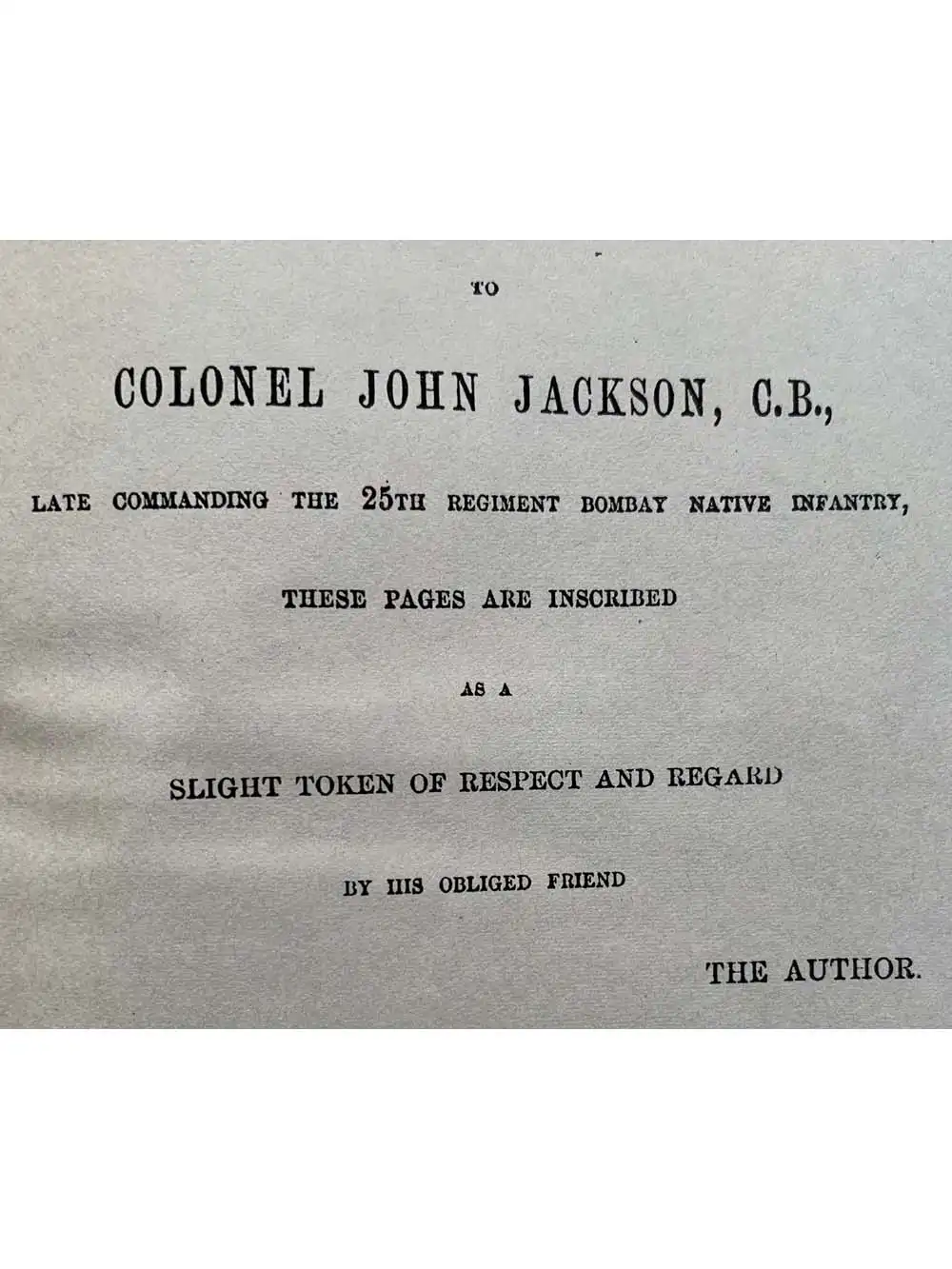 TO

COLONEL JOHN JACKSON, C.B.,

LATE COMMANDING THE 25TH REGIMENT BOMBAY NATIVE INFANTRY,

THESE PAGES ARE INSCRIBED

AS A

SLIGHT TOKEN OF RESPECT AND REGARD

BY HIS OBLIGED FRIEND

THE AUTHOR.